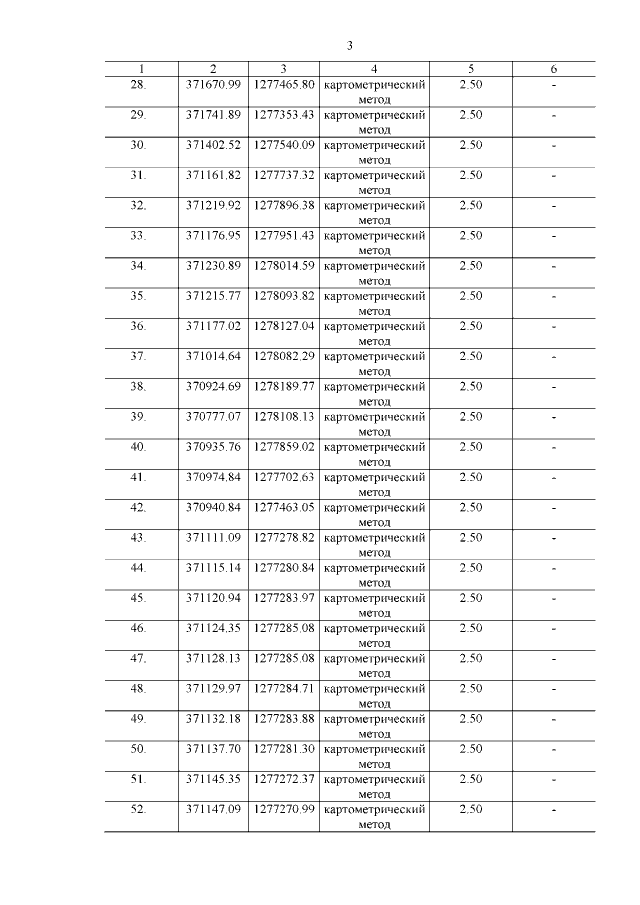 3

| 1 | 2 | 3 | 4 | 5 | 6 |
|---|---|---|---|---|---|
| 28. | 371670.99 | 1277465.80 | картометрический метод | 2.50 | - |
| 29. | 371741.89 | 1277353.43 | картометрический метод | 2.50 | - |
| 30. | 371402.52 | 1277540.09 | картометрический метод | 2.50 | - |
| 31. | 371161.82 | 1277737.32 | картометрический метод | 2.50 | - |
| 32. | 371219.92 | 1277896.38 | картометрический метод | 2.50 | - |
| 33. | 371176.95 | 1277951.43 | картометрический метод | 2.50 | - |
| 34. | 371230.89 | 1278014.59 | картометрический метод | 2.50 | - |
| 35. | 371215.77 | 1278093.82 | картометрический метод | 2.50 | - |
| 36. | 371177.02 | 1278127.04 | картометрический метод | 2.50 | - |
| 37. | 371014.64 | 1278082.29 | картометрический метод | 2.50 | - |
| 38. | 370924.69 | 1278189.77 | картометрический метод | 2.50 | - |
| 39. | 370777.07 | 1278108.13 | картометрический метод | 2.50 | - |
| 40. | 370935.76 | 1277859.02 | картометрический метод | 2.50 | - |
| 41. | 370974.84 | 1277702.63 | картометрический метод | 2.50 | - |
| 42. | 370940.84 | 1277463.05 | картометрический метод | 2.50 | - |
| 43. | 371111.09 | 1277278.82 | картометрический метод | 2.50 | - |
| 44. | 371115.14 | 1277280.84 | картометрический метод | 2.50 | - |
| 45. | 371120.94 | 1277283.97 | картометрический метод | 2.50 | - |
| 46. | 371124.35 | 1277285.08 | картометрический метод | 2.50 | - |
| 47. | 371128.13 | 1277285.08 | картометрический метод | 2.50 | - |
| 48. | 371129.97 | 1277284.71 | картометрический метод | 2.50 | - |
| 49. | 371132.18 | 1277283.88 | картометрический метод | 2.50 | - |
| 50. | 371137.70 | 1277281.30 | картометрический метод | 2.50 | - |
| 51. | 371145.35 | 1277272.37 | картометрический метод | 2.50 | - |
| 52. | 371147.09 | 1277270.99 | картометрический метод | 2.50 | - |